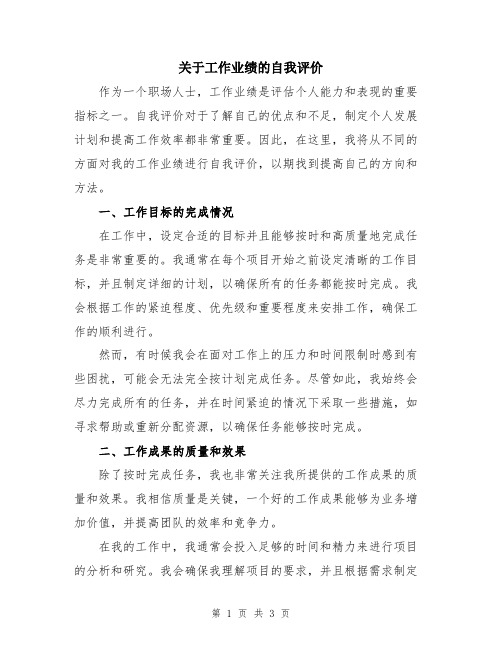 关于工作业绩的自我评价

作为一个职场人士，工作业绩是评估个人能力和表现的重要指标之一。自我评价对于了解自己的优点和不足，制定个人发展计划和提高工作效率都非常重要。因此，在这里，我将从不同的方面对我的工作业绩进行自我评价，以期找到提高自己的方向和方法。

一、工作目标的完成情况

在工作中，设定合适的目标并且能够按时和高质量地完成任务是非常重要的。我通常在每个项目开始之前设定清晰的工作目标，并且制定详细的计划，以确保所有的任务都能按时完成。我会根据工作的紧迫程度、优先级和重要程度来安排工作，确保工作的顺利进行。

然而，有时候我会在面对工作上的压力和时间限制时感到有些困扰，可能会无法完全按计划完成任务。尽管如此，我始终会尽力完成所有的任务，并在时间紧迫的情况下采取一些措施，如寻求帮助或重新分配资源，以确保任务能够按时完成。

二、工作成果的质量和效果

除了按时完成任务，我也非常关注我所提供的工作成果的质量和效果。我相信质量是关键，一个好的工作成果能够为业务增加价值，并提高团队的效率和竞争力。

在我的工作中，我通常会投入足够的时间和精力来进行项目的分析和研究。我会确保我理解项目的要求，并且根据需求制定

第 1 页 共 3 页